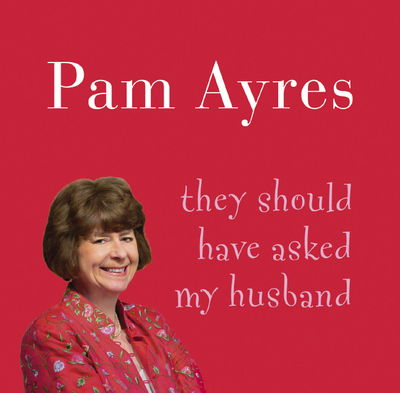 Pam Ayres

they should have asked my husband